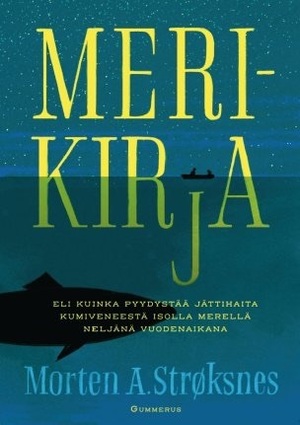 MERI-
KIRJA

ELI KUINKA PYYDYSTÄÄ JÄTTIHAITA KUMIVENEESTÄ ISOLLA MERELLÄ NELJÄNÄ VUODENAIKANA

Morten A. Strøksnes

GUMMERUS